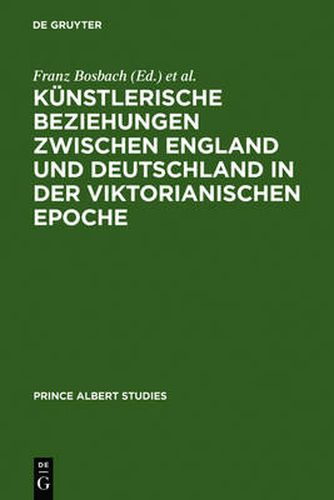 DE GRUYTER

Franz Bosbach (Ed.) et al.

KÜNSTLERISCHE BEZIEHUNGEN ZWISCHEN ENGLAND UND DEUTSCHLAND IN DER VIKTORIANISCHEN EPOCHE

PRINCE ALBERT STUDIES

DE G